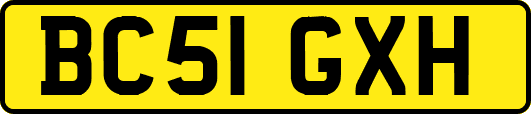 BC51 GXH